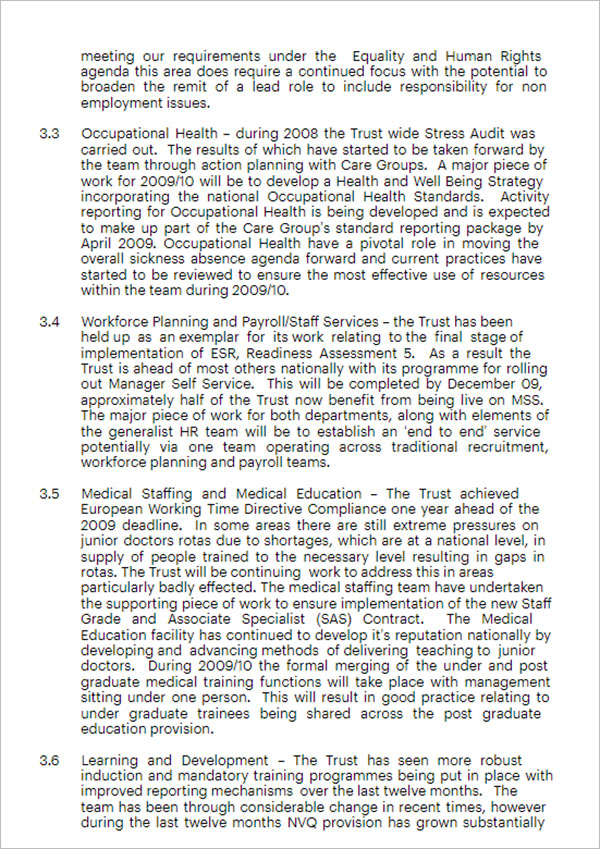 meeting our requirements under the Equality and Human Rights agenda this area does require a continued focus with the potential to broaden the remit of a lead role to include responsibility for non employment issues.

3.3 Occupational Health – during 2008 the Trust wide Stress Audit was carried out. The results of which have started to be taken forward by the team through action planning with Care Groups. A major piece of work for 2009/10 will be to develop a Health and Well Being Strategy incorporating the national Occupational Health Standards. Activity reporting for Occupational Health is being developed and is expected to make up part of the Care Group's standard reporting package by April 2009. Occupational Health have a pivotal role in moving the overall sickness absence agenda forward and current practices have started to be reviewed to ensure the most effective use of resources within the team during 2009/10.

3.4 Workforce Planning and Payroll/Staff Services – the Trust has been held up as an exemplar for its work relating to the final stage of implementation of ESR, Readiness Assessment 5. As a result the Trust is ahead of most others nationally with its programme for rolling out Manager Self Service. This will be completed by December 09, approximately half of the Trust now benefit from being live on MSS. The major piece of work for both departments, along with elements of the generalist HR team will be to establish an 'end to end' service potentially via one team operating across traditional recruitment, workforce planning and payroll teams.

3.5 Medical Staffing and Medical Education – The Trust achieved European Working Time Directive Compliance one year ahead of the 2009 deadline. In some areas there are still extreme pressures on junior doctors rotas due to shortages, which are at a national level, in supply of people trained to the necessary level resulting in gaps in rotas. The Trust will be continuing work to address this in areas particularly badly effected. The medical staffing team have undertaken the supporting piece of work to ensure implementation of the new Staff Grade and Associate Specialist (SAS) Contract. The Medical Education facility has continued to develop it's reputation nationally by developing and advancing methods of delivering teaching to junior doctors. During 2009/10 the formal merging of the under and post graduate medical training functions will take place with management sitting under one person. This will result in good practice relating to under graduate trainees being shared across the post graduate education provision.

3.6 Learning and Development – The Trust has seen more robust induction and mandatory training programmes being put in place with improved reporting mechanisms over the last twelve months. The team has been through considerable change in recent times, however during the last twelve months NVQ provision has grown substantially